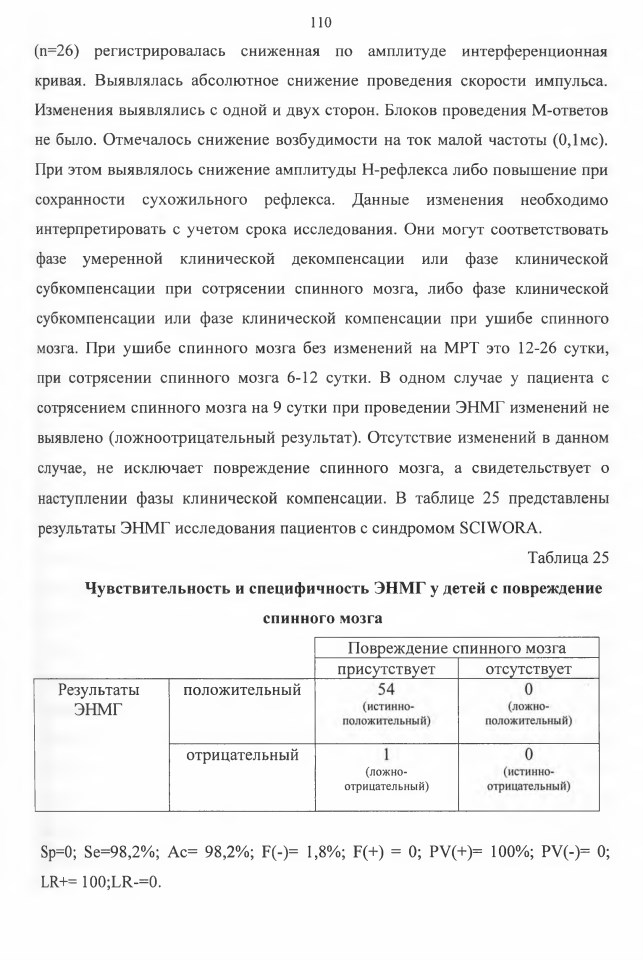 110

(n=26) регистрировалась сниженная по амплитуде интерференционная кривая. Выявлялась абсолютное снижение проведения скорости импульса. Изменения выявлялись с одной и двух сторон. Блоков проведения М-ответов не было. Отмечалось снижение возбудимости на ток малой частоты (0,1мс). При этом выявлялось снижение амплитуды Н-рефлекса либо повышение при сохранности сухожильного рефлекса. Данные изменения необходимо интерпретировать с учетом срока исследования. Они могут соответствовать фазе умеренной клинической декомпенсации или фазе клинической субкомпенсации при сотрясении спинного мозга, либо фазе клинической субкомпенсации или фазе клинической компенсации при ушибе спинного мозга. При ушибе спинного мозга без изменений на МРТ это 12-26 сутки, при сотрясении спинного мозга 6-12 сутки. В одном случае у пациента с сотрясением спинного мозга на 9 сутки при проведении ЭНМГ изменений не выявлено (ложноотрицательный результат). Отсутствие изменений в данном случае, не исключает повреждение спинного мозга, а свидетельствует о наступлении фазы клинической компенсации. В таблице 25 представлены результаты ЭНМГ исследования пациентов с синдромом SCIWORA.

Таблица 25

Чувствительность и специфичность ЭНМГ у детей с повреждение спинного мозга

| | | Повреждение спинного мозга | |
|---|---|---|---|
| | | присутствует | отсутствует |
| Результаты ЭНМГ | положительный | 54 (истинно-положительный) | 0 (ложно-положительный) |
| | отрицательный | 1 (ложно-отрицательный) | 0 (истинно-отрицательный) |

Sp=0; Se=98,2%; Ac= 98,2%; F(-)= 1,8%; F(+) = 0; PV(+)= 100%; PV(-)= 0; LR+= 100;LR-=0.